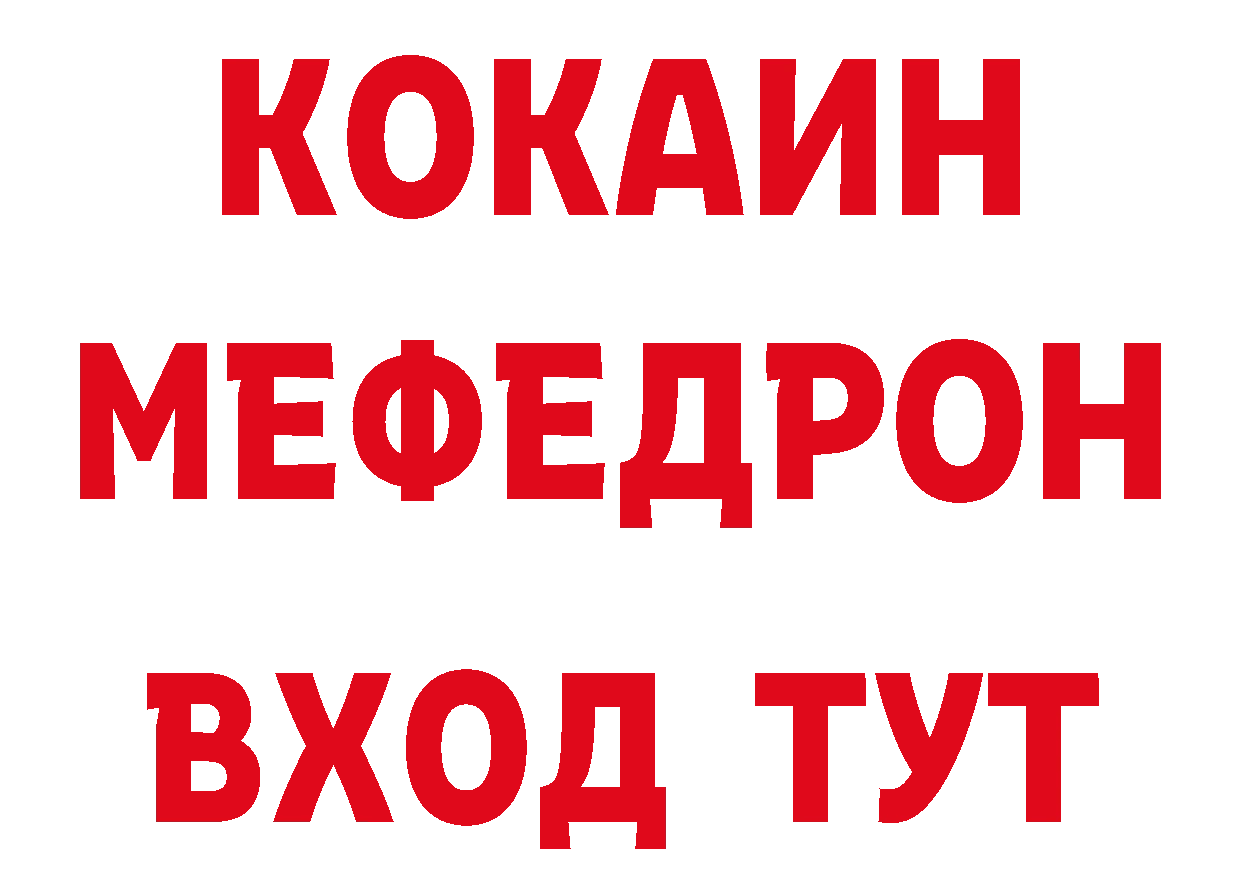 КОКАИН
МЕФЕДРОН
ВХОД ТУТ